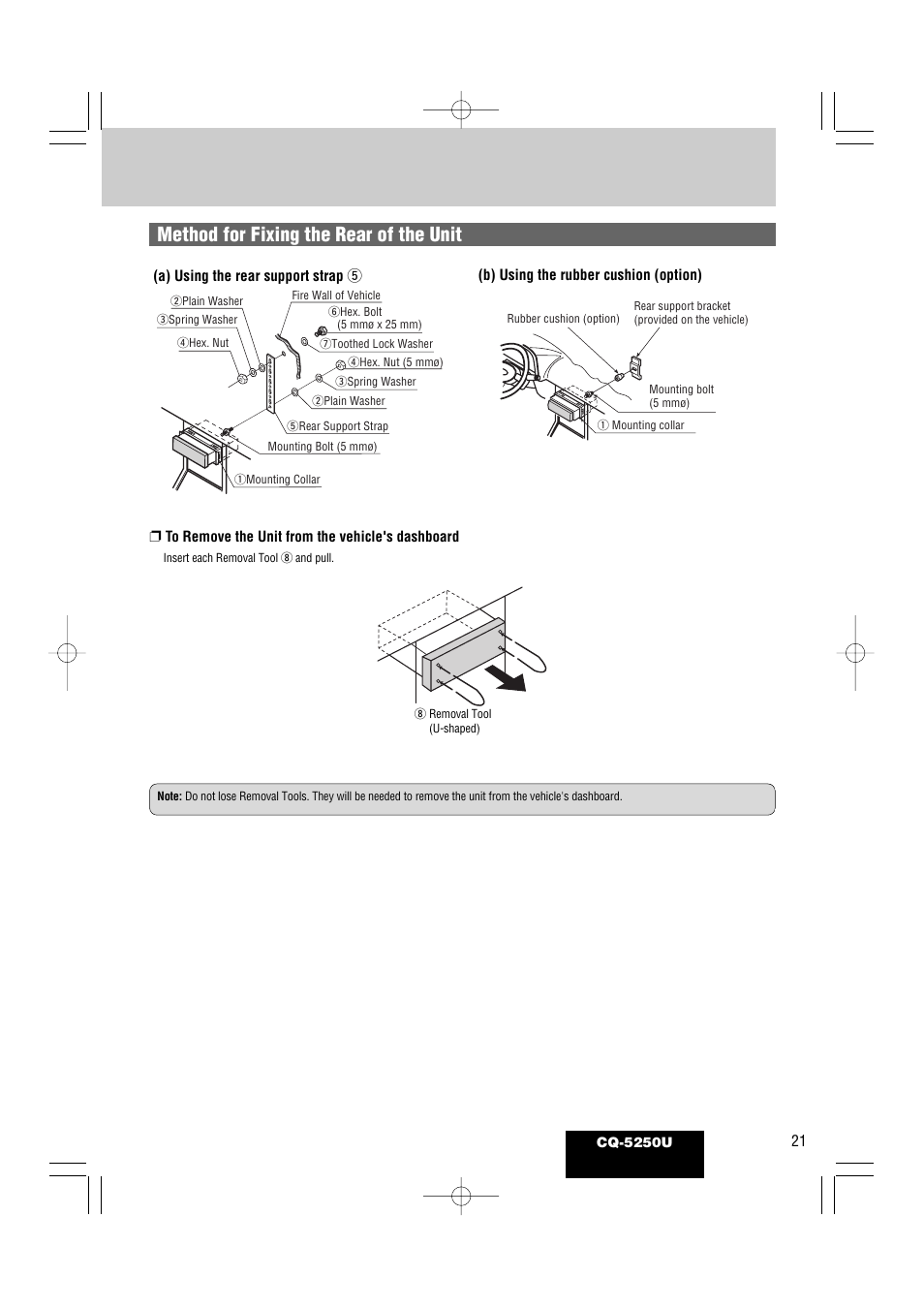 Method for Fixing the Rear of the Unit

(a) Using the rear support strap ⑤

②Plain Washer
③Spring Washer
④Hex. Nut
Fire Wall of Vehicle
⑥Hex. Bolt (5 mmø x 25 mm)
⑦Toothed Lock Washer
④Hex. Nut (5 mmø)
③Spring Washer
②Plain Washer
⑤Rear Support Strap
Mounting Bolt (5 mmø)
①Mounting Collar

(b) Using the rubber cushion (option)

Rubber cushion (option)
Rear support bracket (provided on the vehicle)
Mounting bolt (5 mmø)
① Mounting collar

❒ To Remove the Unit from the vehicle's dashboard

Insert each Removal Tool ⑧ and pull.

⑧ Removal Tool (U-shaped)

Note: Do not lose Removal Tools. They will be needed to remove the unit from the vehicle's dashboard.

CQ-5250U

21